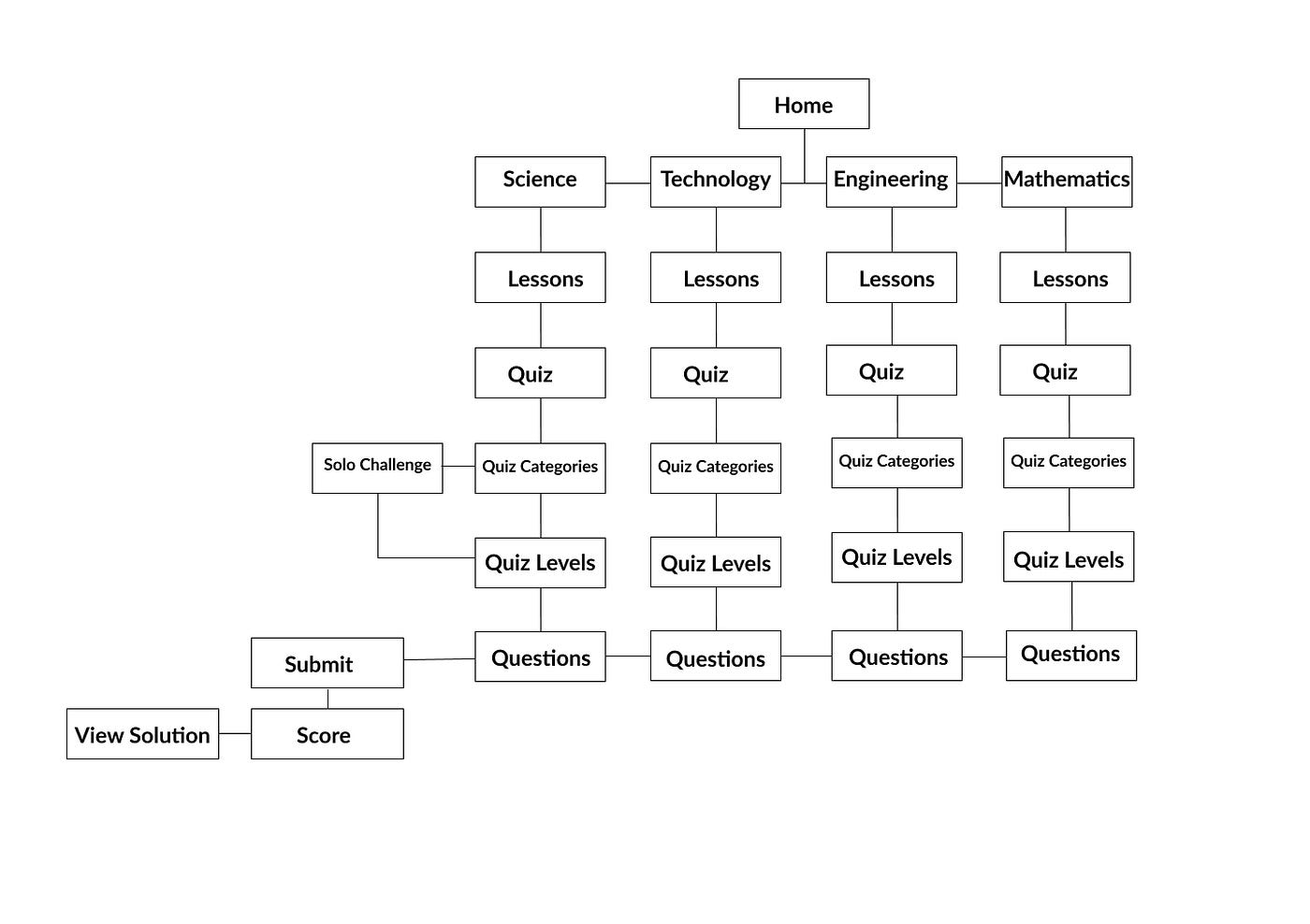 Home

Science
Technology
Engineering
Mathematics

Lessons
Lessons
Lessons
Lessons

Quiz
Quiz
Quiz
Quiz

Solo Challenge
Quiz Categories
Quiz Categories
Quiz Categories
Quiz Categories

Quiz Levels
Quiz Levels
Quiz Levels
Quiz Levels

Submit
Questions
Questions
Questions
Questions

View Solution
Score